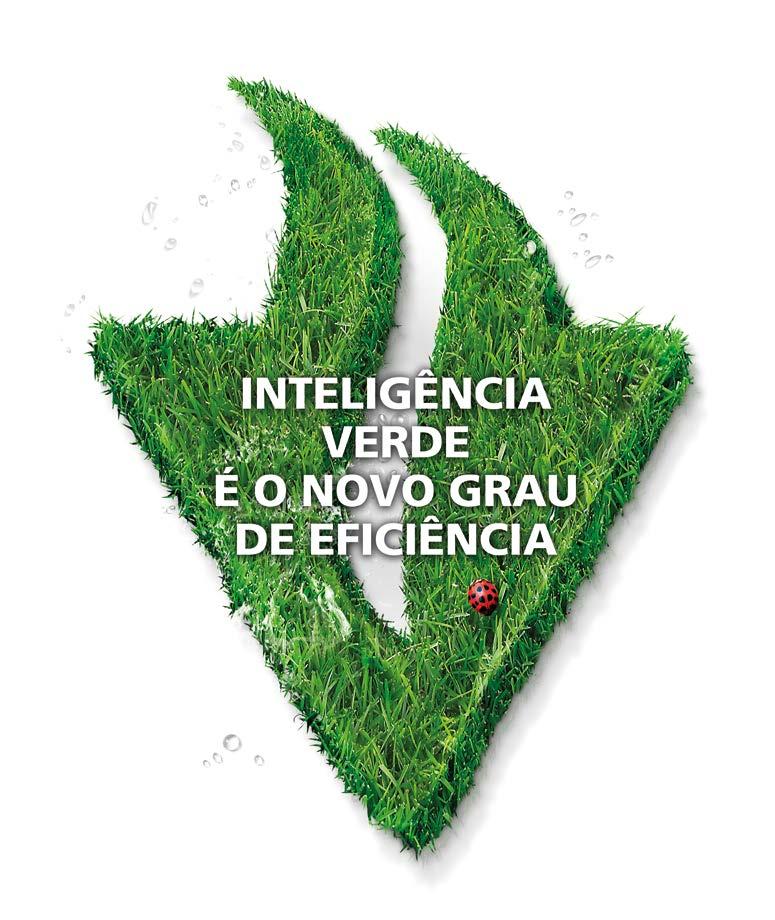 INTELIGÊNCIA VERDE É O NOVO GRAU DE EFICIÊNCIA